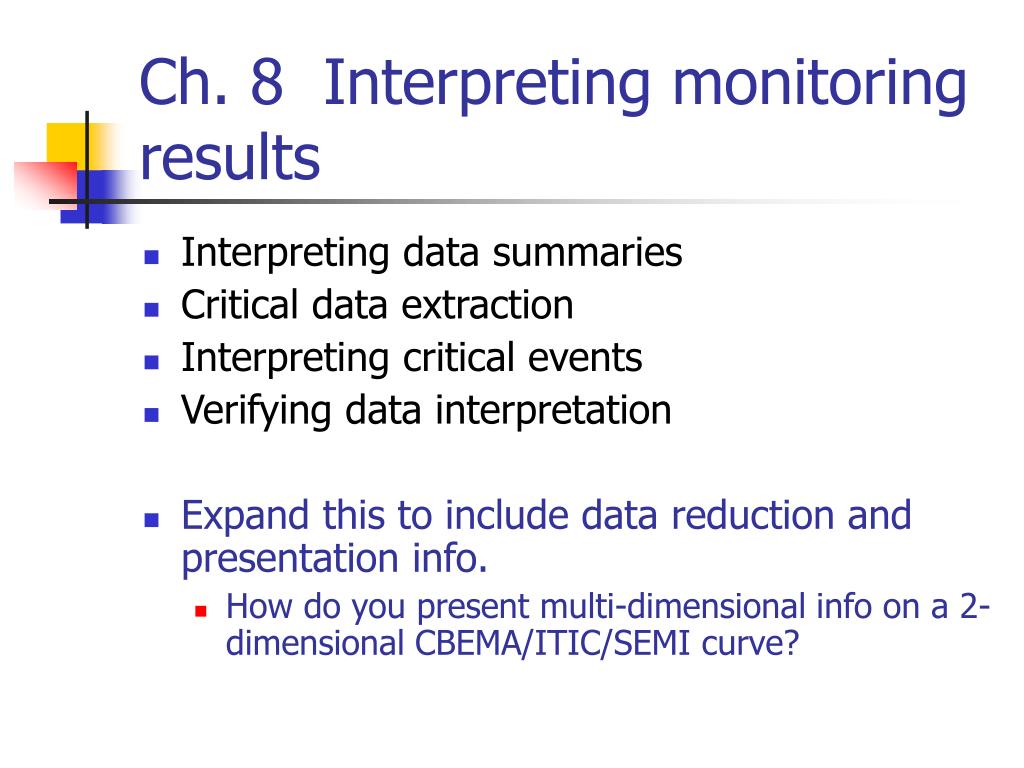 Ch. 8 Interpreting monitoring results

• Interpreting data summaries
• Critical data extraction
• Interpreting critical events
• Verifying data interpretation

• Expand this to include data reduction and presentation info.
• How do you present multi-dimensional info on a 2-dimensional CBEMA/ITIC/SEMI curve?